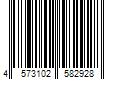 4 573102 582928